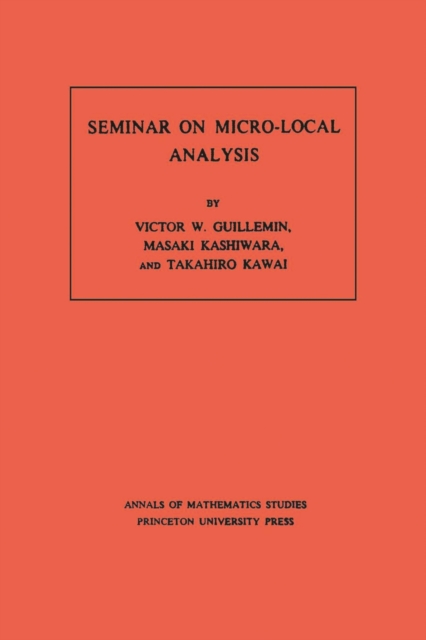 SEMINAR ON MICRO-LOCAL ANALYSIS

BY

VICTOR W. GUILLEMIN, MASAKI KASHIWARA, AND TAKAHIRO KAWAI

ANNALS OF MATHEMATICS STUDIES
PRINCETON UNIVERSITY PRESS